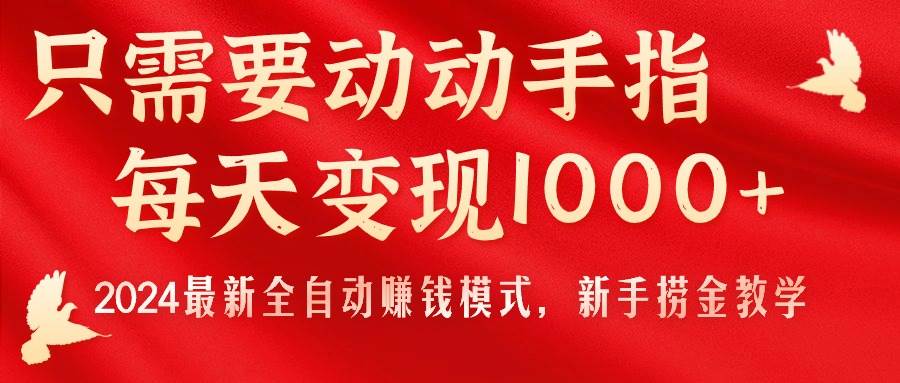 只需要动动手指
每天变现1000+
2024最新全自动赚钱模式，新手捞金教学